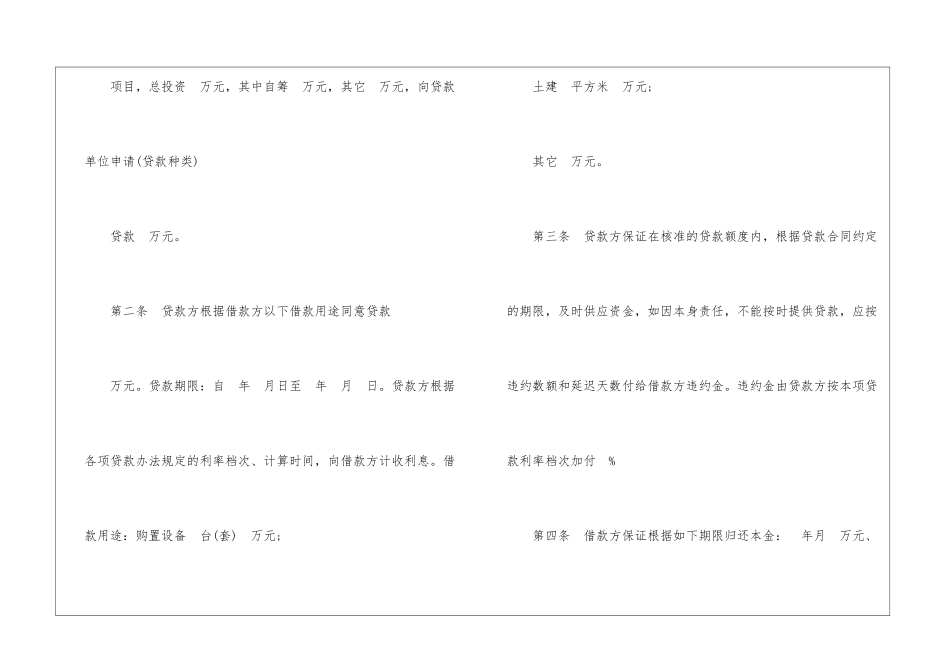 项目，总投资 万元，其中自筹 万元，其它 万元，向贷款单位申请(贷款种类)

贷款 万元。

第二条 贷款方根据借款方以下借款用途同意贷款

万元。贷款期限：自 年 月日至 年 月 日。贷款方根据各项贷款办法规定的利率档次、计算时间，向借款方计收利息。借款用途：购置设备 台(套) 万元；

土建 平方米 万元；

其它 万元。

第三条 贷款方保证在核准的贷款额度内，根据贷款合同约定的期限，及时供应资金，如因本身责任，不能按时提供贷款，应按违约数额和延迟天数付给借款方违约金。违约金由贷款方按本项贷款利率档次加付 %

第四条 借款方保证根据如下期限归还本金： 年月 万元、